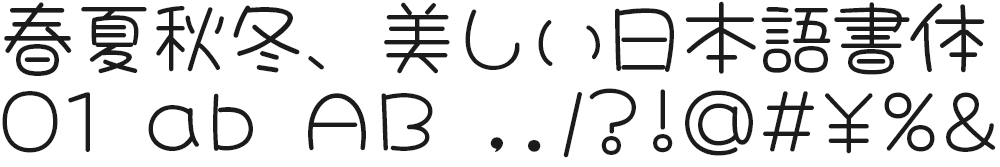 春夏秋冬、美しい日本語書体
01 ab AB ,./?!@#¥%&